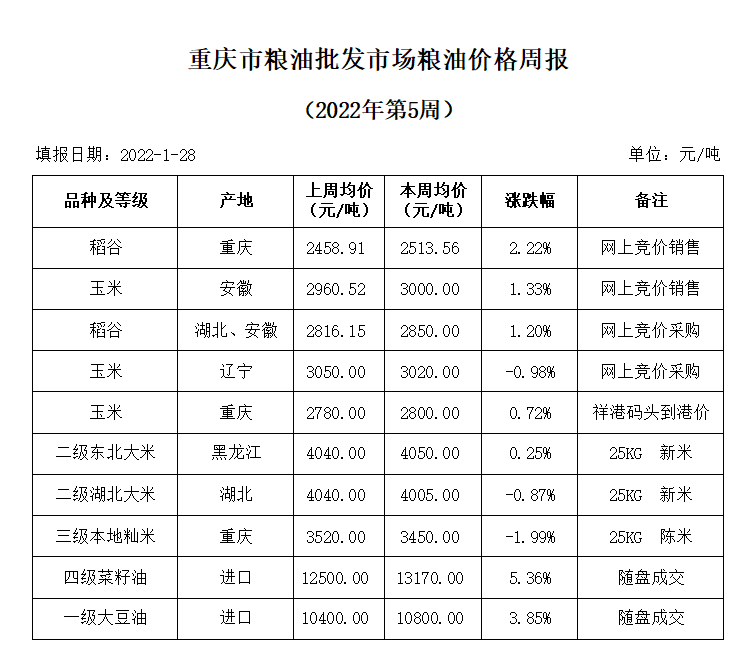 重庆市粮油批发市场粮油价格周报

（2022年第5周）

填报日期：2022-1-28

单位：元/吨

| 品种及等级 | 产地 | 上周均价（元/吨） | 本周均价（元/吨） | 涨跌幅 | 备注 |
|---|---|---|---|---|---|
| 稻谷 | 重庆 | 2458.91 | 2513.56 | 2.22% | 网上竞价销售 |
| 玉米 | 安徽 | 2960.52 | 3000.00 | 1.33% | 网上竞价销售 |
| 稻谷 | 湖北、安徽 | 2816.15 | 2850.00 | 1.20% | 网上竞价采购 |
| 玉米 | 辽宁 | 3050.00 | 3020.00 | -0.98% | 网上竞价采购 |
| 玉米 | 重庆 | 2780.00 | 2800.00 | 0.72% | 祥港码头到港价 |
| 二级东北大米 | 黑龙江 | 4040.00 | 4050.00 | 0.25% | 25KG 新米 |
| 二级湖北大米 | 湖北 | 4040.00 | 4005.00 | -0.87% | 25KG 新米 |
| 三级本地籼米 | 重庆 | 3520.00 | 3450.00 | -1.99% | 25KG 陈米 |
| 四级菜籽油 | 进口 | 12500.00 | 13170.00 | 5.36% | 随盘成交 |
| 一级大豆油 | 进口 | 10400.00 | 10800.00 | 3.85% | 随盘成交 |